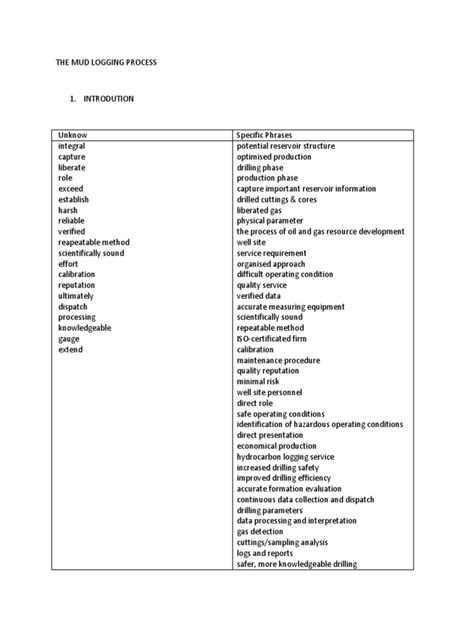 THE MUD LOGGING PROCESS

1. INTRODUTION

| Unknow | Specific Phrases |
|---|---|
| integral | potential reservoir structure |
| capture | optimised production |
| liberate | drilling phase |
| role | production phase |
| exceed | capture important reservoir information |
| establish | drilled cuttings & cores |
| harsh | liberated gas |
| reliable | physical parameter |
| verified | the process of oil and gas resource development |
| reapeatable method | well site |
| scientifically sound | service requirement |
| effort | organised approach |
| calibration | difficult operating condition |
| reputation | quality service |
| ultimately | verified data |
| dispatch | accurate measuring equipment |
| processing | scientifically sound |
| knowledgeable | repeatable method |
| gauge | ISO-certificated firm |
| extend | calibration |
| | maintenance procedure |
| | quality reputation |
| | minimal risk |
| | well site personnel |
| | direct role |
| | safe operating conditions |
| | identification of hazardous operating conditions |
| | direct presentation |
| | economical production |
| | hydrocarbon logging service |
| | increased drilling safety |
| | improved drilling efficiency |
| | accurate formation evaluation |
| | continuous data collection and dispatch |
| | drilling parameters |
| | data processing and interpretation |
| | gas detection |
| | cuttings/sampling analysis |
| | logs and reports |
| | safer, more knowledgeable drilling |